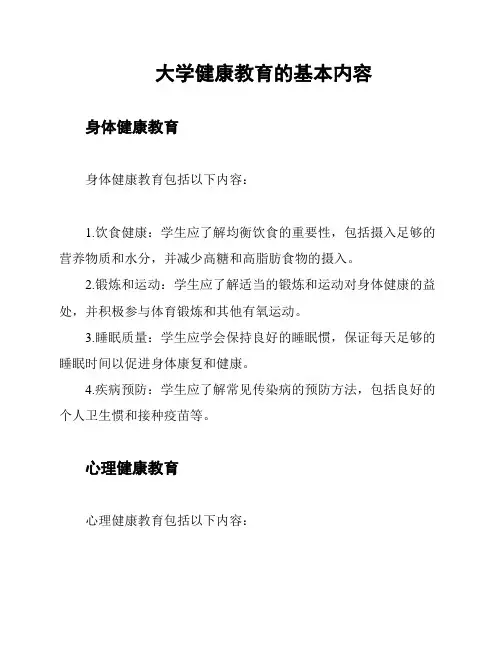 大学健康教育的基本内容

身体健康教育

身体健康教育包括以下内容：

1.饮食健康：学生应了解均衡饮食的重要性，包括摄入足够的营养物质和水分，并减少高糖和高脂肪食物的摄入。

2.锻炼和运动：学生应了解适当的锻炼和运动对身体健康的益处，并积极参与体育锻炼和其他有氧运动。

3.睡眠质量：学生应学会保持良好的睡眠惯，保证每天足够的睡眠时间以促进身体康复和健康。

4.疾病预防：学生应了解常见传染病的预防方法，包括良好的个人卫生惯和接种疫苗等。

心理健康教育

心理健康教育包括以下内容：